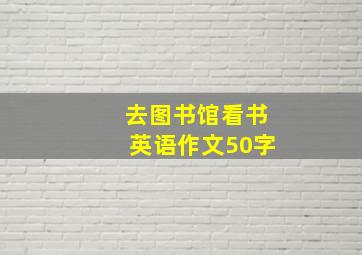 去图书馆看书
英语作文50字